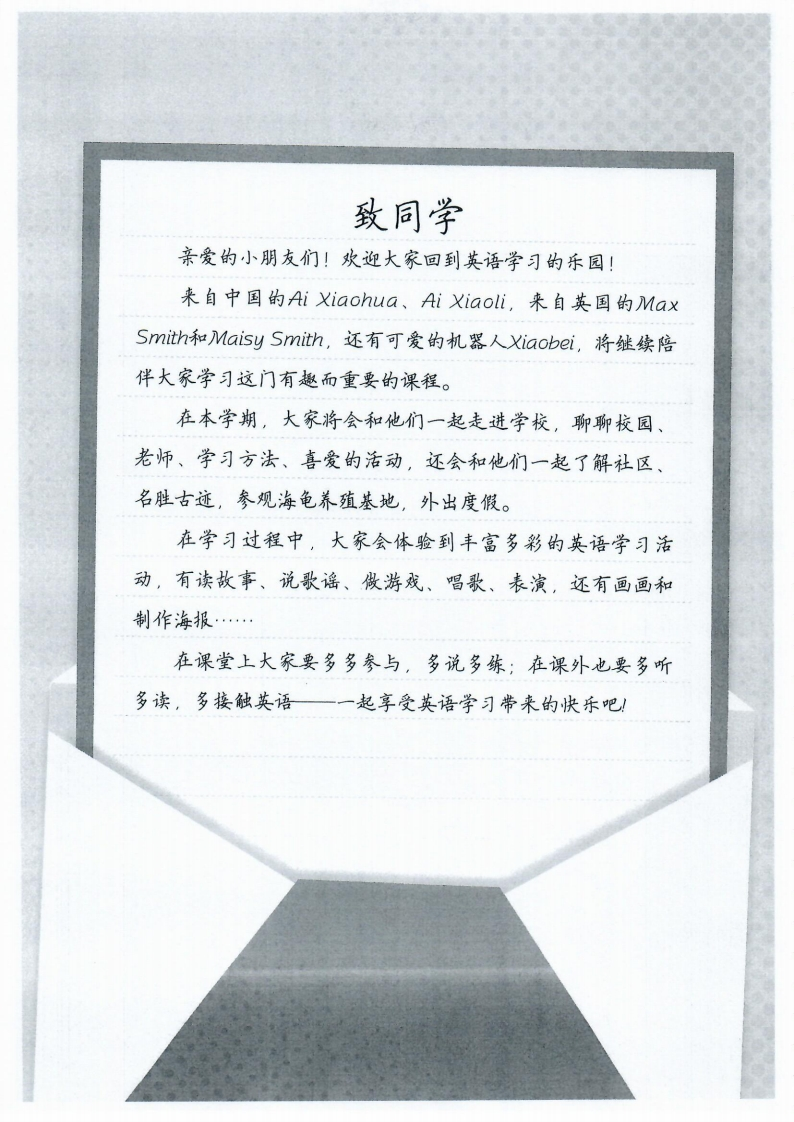 致同学

亲爱的小朋友们！欢迎大家回到英语学习的乐园！

来自中国的Ai Xiaohua、Ai Xiaoli，来自英国的Max Smith和Maisy Smith，还有可爱的机器人Xiaobei，将继续陪伴大家学习这门有趣而重要的课程。

在本学期，大家将会和他们一起走进学校，聊聊校园、老师、学习方法、喜爱的活动，还会和他们一起了解社区、名胜古迹，参观海龟养殖基地，外出度假。

在学习过程中，大家会体验到丰富多彩的英语学习活动，有读故事、说歌谣、做游戏、唱歌、表演，还有画画和制作海报……

在课堂上大家要多多参与，多说多练；在课外也要多听多读，多接触英语——一起享受英语学习带来的快乐吧！